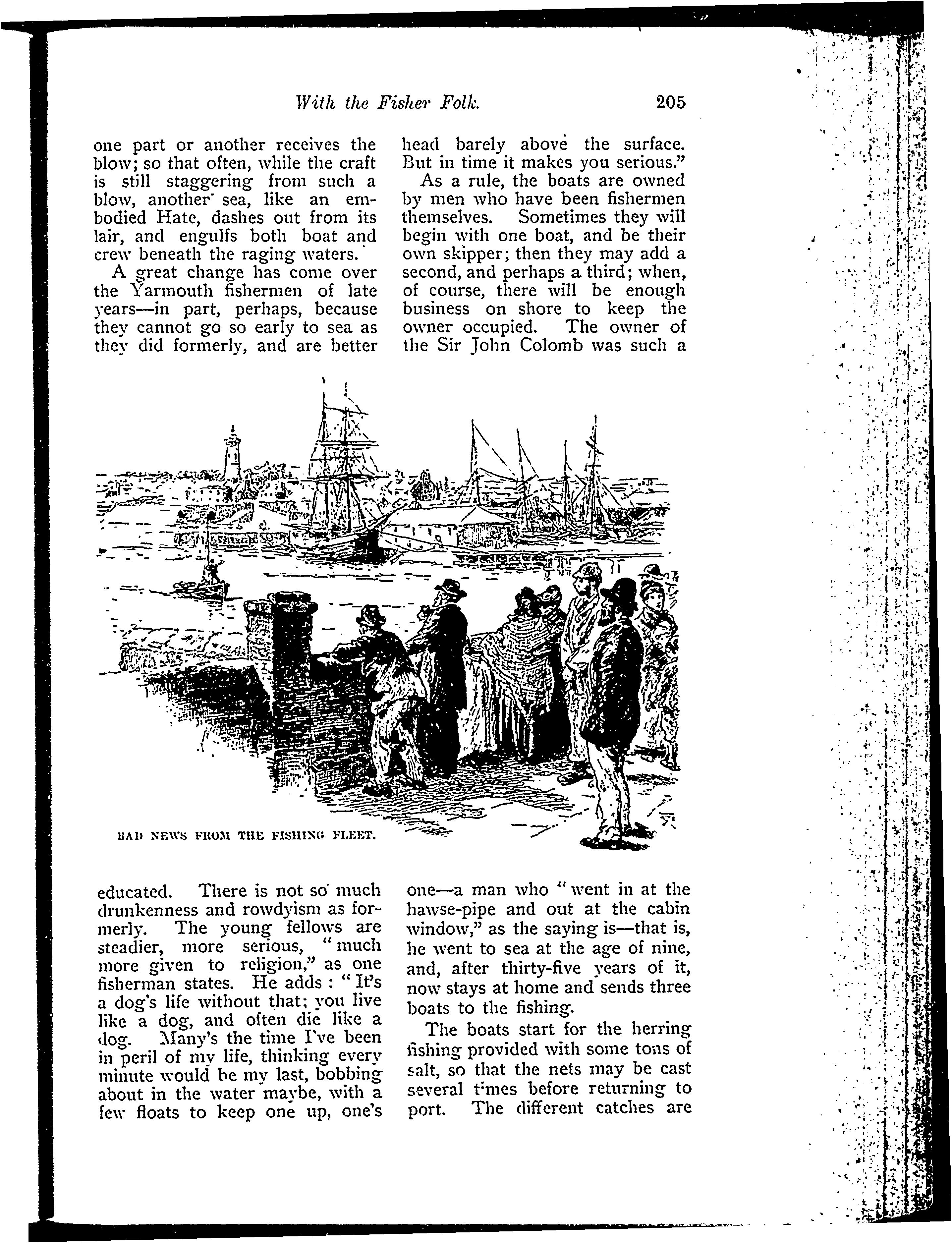 With the Fisher Folk. 205

one part or another receives the blow; so that often, while the craft is still staggering from such a blow, another sea, like an embodied Hate, dashes out from its lair, and engulfs both boat and crew beneath the raging waters.

A great change has come over the Yarmouth fishermen of late years—in part, perhaps, because they cannot go so early to sea as they did formerly, and are better educated. There is not so much drunkenness and rowdyism as formerly. The young fellows are steadier, more serious, "much more given to religion," as one fisherman states. He adds: "It's a dog's life without that; you live like a dog, and often die like a dog. Many's the time I've been in peril of my life, thinking every minute would be my last, bobbing about in the water maybe, with a few floats to keep one up, one's head barely above the surface. But in time it makes you serious."

As a rule, the boats are owned by men who have been fishermen themselves. Sometimes they will begin with one boat, and be their own skipper; then they may add a second, and perhaps a third; when, of course, there will be enough business on shore to keep the owner occupied. The owner of the Sir John Colomb was such a one—a man who "went in at the hawse-pipe and out at the cabin window," as the saying is—that is, he went to sea at the age of nine, and, after thirty-five years of it, now stays at home and sends three boats to the fishing.

The boats start for the herring fishing provided with some tons of salt, so that the nets may be cast several times before returning to port. The different catches are

BAD NEWS FROM THE FISHING FLEET.